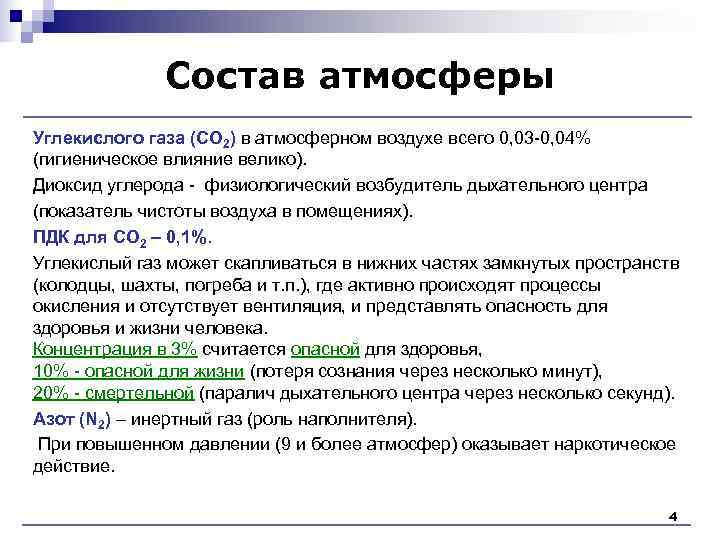 Состав атмосферы

Углекислого газа ($CO_2$) в атмосферном воздухе всего 0,03-0,04% (гигиеническое влияние велико).

Диоксид углерода - физиологический возбудитель дыхательного центра

(показатель чистоты воздуха в помещениях).

ПДК для $CO_2$ – 0,1%.

Углекислый газ может скапливаться в нижних частях замкнутых пространств (колодцы, шахты, погреба и т.п.), где активно происходят процессы окисления и отсутствует вентиляция, и представлять опасность для здоровья и жизни человека.
Концентрация в 3% считается опасной для здоровья,
10% - опасной для жизни (потеря сознания через несколько минут),
20% - смертельной (паралич дыхательного центра через несколько секунд).

Азот ($N_2$) – инертный газ (роль наполнителя).

При повышенном давлении (9 и более атмосфер) оказывает наркотическое действие.

4